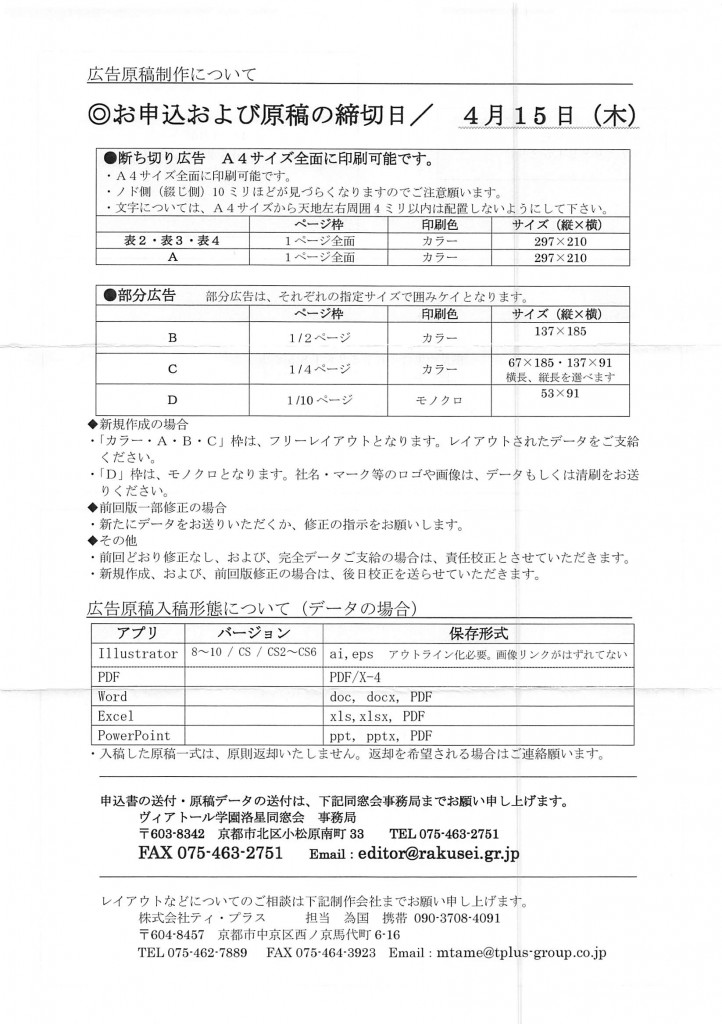 広告原稿制作について

◎お申込および原稿の締切日／　４月１５日（木）

●断ち切り広告　Ａ４サイズ全面に印刷可能です。
・Ａ４サイズ全面に印刷可能です。
・ノド側（綴じ側）10ミリほどが見づらくなりますのでご注意願います。
・文字については、Ａ４サイズから天地左右周囲４ミリ以内は配置しないようにして下さい。

| | ページ枠 | 印刷色 | サイズ（縦×横） |
|---|---|---|---|
| 表２・表３・表４ | １ページ全面 | カラー | 297×210 |
| A | １ページ全面 | カラー | 297×210 |

●部分広告　部分広告は、それぞれの指定サイズで囲みケイとなります。

| | ページ枠 | 印刷色 | サイズ（縦×横） |
|---|---|---|---|
| B | 1/2ページ | カラー | 137×185 |
| C | 1/4ページ | カラー | 67×185・137×91 横長、縦長を選べます |
| D | 1/10ページ | モノクロ | 53×91 |

◆新規作成の場合
・「カラー・Ａ・Ｂ・Ｃ」枠は、フリーレイアウトとなります。レイアウトされたデータをご支給ください。
・「Ｄ」枠は、モノクロとなります。社名・マーク等のロゴや画像は、データもしくは清刷をお送りください。
◆前回版一部修正の場合
・新たにデータをお送りいただくか、修正の指示をお願いします。
◆その他
・前回どおり修正なし、および、完全データご支給の場合は、責任校正とさせていただきます。
・新規作成、および、前回版修正の場合は、後日校正を送らせていただきます。

広告原稿入稿形態について（データの場合）

| アプリ | バージョン | 保存形式 |
|---|---|---|
| Illustrator | 8〜10 / CS / CS2〜CS6 | ai, eps　アウトライン化必要。画像リンクがはずれてない |
| PDF | | PDF/X-4 |
| Word | | doc, docx, PDF |
| Excel | | xls, xlsx, PDF |
| PowerPoint | | ppt, pptx, PDF |

・入稿した原稿一式は、原則返却いたしません。返却を希望される場合はご連絡願います。

申込書の送付・原稿データの送付は、下記同窓会事務局までお願い申し上げます。
ヴィアトール学園洛星同窓会　事務局
〒603-8342　京都市北区小松原南町 33　TEL 075-463-2751
FAX 075-463-2751　Email : editor@rakusei.gr.jp

レイアウトなどについてのご相談は下記制作会社までお願い申し上げます。
株式会社ティ・プラス　担当　為国　携帯 090-3708-4091
〒604-8457　京都市中京区西ノ京馬代町 6-16
TEL 075-462-7889　FAX 075-464-3923　Email : mtame@tplus-group.co.jp